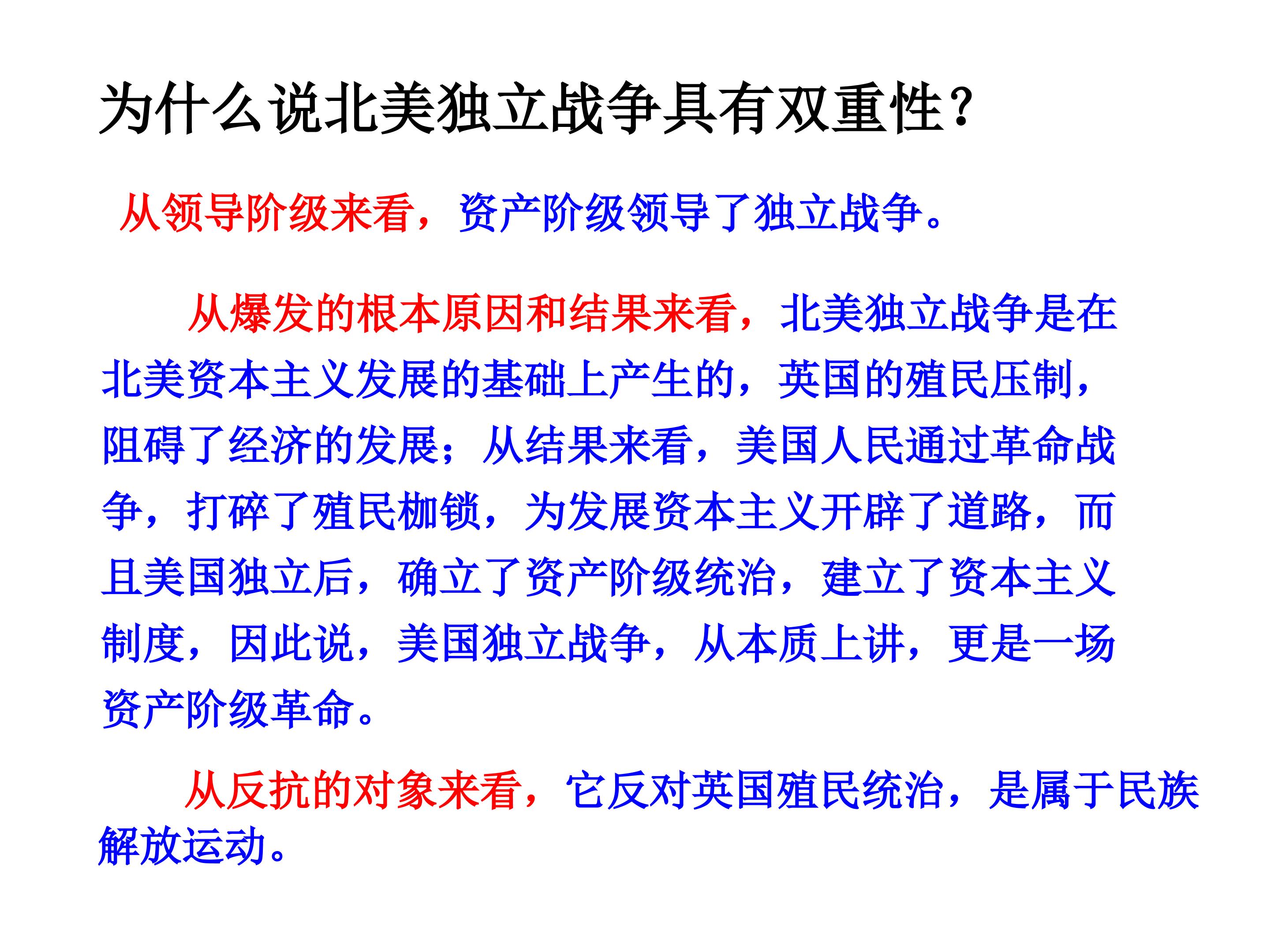 为什么说北美独立战争具有双重性？

从领导阶级来看，资产阶级领导了独立战争。

从爆发的根本原因和结果来看，北美独立战争是在北美资本主义发展的基础上产生的，英国的殖民压制，阻碍了经济的发展；从结果来看，美国人民通过革命战争，打碎了殖民枷锁，为发展资本主义开辟了道路，而且美国独立后，确立了资产阶级统治，建立了资本主义制度，因此说，美国独立战争，从本质上讲，更是一场资产阶级革命。

从反抗的对象来看，它反对英国殖民统治，是属于民族解放运动。